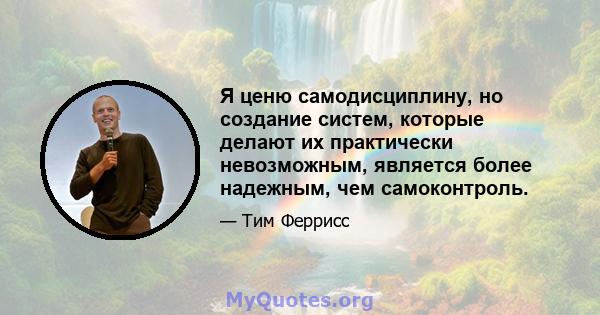 Я ценю самодисциплину, но создание систем, которые делают их практически невозможным, является более надежным, чем самоконтроль.

— Тим Феррисс

MyQuotes.org